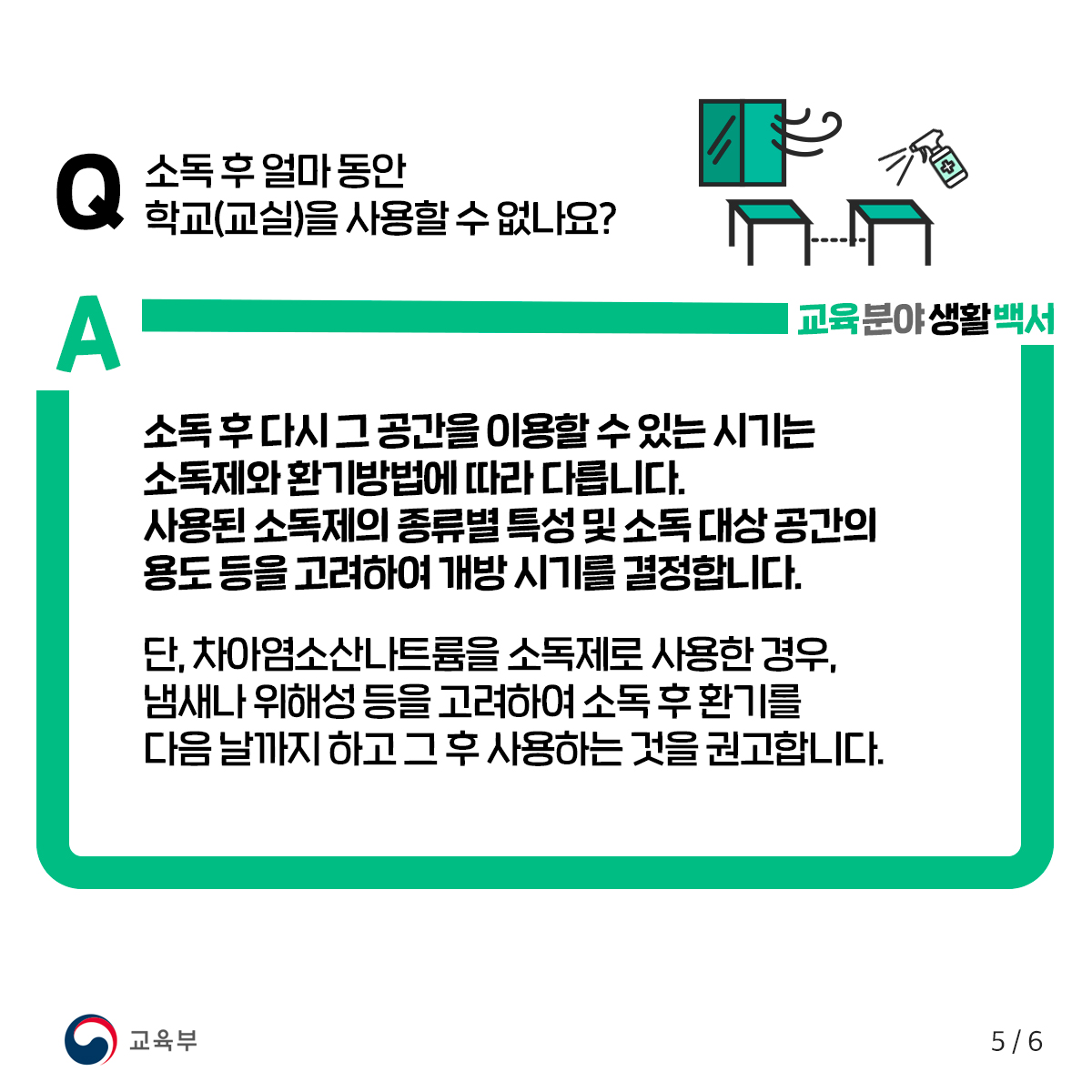 Q 소독 후 얼마 동안
학교(교실)을 사용할 수 없나요?

A

교육분야 생활백서

소독 후 다시 그 공간을 이용할 수 있는 시기는
소독제와 환기방법에 따라 다릅니다.
사용된 소독제의 종류별 특성 및 소독 대상 공간의
용도 등을 고려하여 개방 시기를 결정합니다.

단, 차아염소산나트륨을 소독제로 사용한 경우,
냄새나 위해성 등을 고려하여 소독 후 환기를
다음 날까지 하고 그 후 사용하는 것을 권고합니다.

교육부

5 / 6